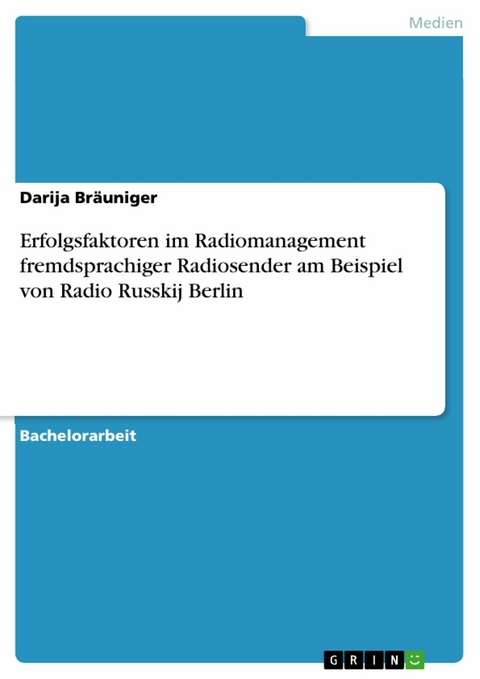 Medien

Darija Bräuniger

Erfolgsfaktoren im Radiomanagement fremdsprachiger Radiosender am Beispiel von Radio Russkij Berlin

Bachelorarbeit

GRIN